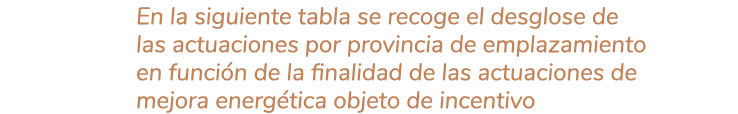 En la siguiente tabla se recoge el desglose de las actuaciones por provincia de emplazamiento en función de la finalidad de las actuaciones de mejora energética objeto de incentivo